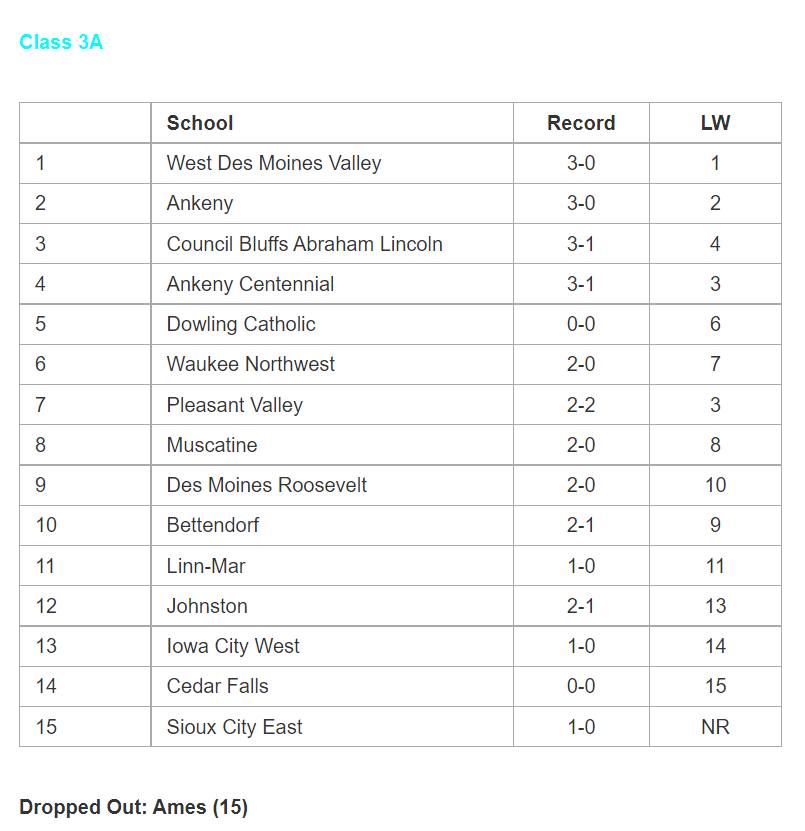 Class 3A

| | School | Record | LW |
|---|---|---|---|
| 1 | West Des Moines Valley | 3-0 | 1 |
| 2 | Ankeny | 3-0 | 2 |
| 3 | Council Bluffs Abraham Lincoln | 3-1 | 4 |
| 4 | Ankeny Centennial | 3-1 | 3 |
| 5 | Dowling Catholic | 0-0 | 6 |
| 6 | Waukee Northwest | 2-0 | 7 |
| 7 | Pleasant Valley | 2-2 | 3 |
| 8 | Muscatine | 2-0 | 8 |
| 9 | Des Moines Roosevelt | 2-0 | 10 |
| 10 | Bettendorf | 2-1 | 9 |
| 11 | Linn-Mar | 1-0 | 11 |
| 12 | Johnston | 2-1 | 13 |
| 13 | Iowa City West | 1-0 | 14 |
| 14 | Cedar Falls | 0-0 | 15 |
| 15 | Sioux City East | 1-0 | NR |

Dropped Out: Ames (15)